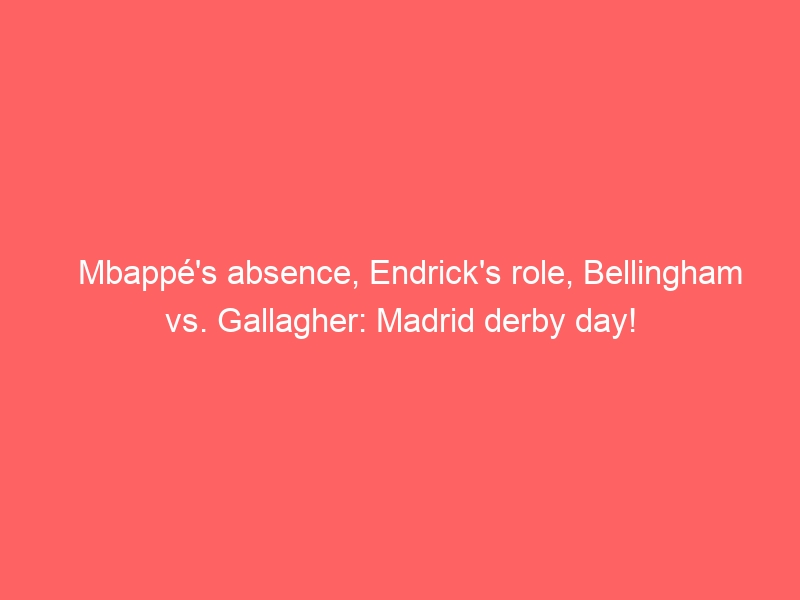 Mbappé's absence, Endrick's role, Bellingham vs. Gallagher: Madrid derby day!